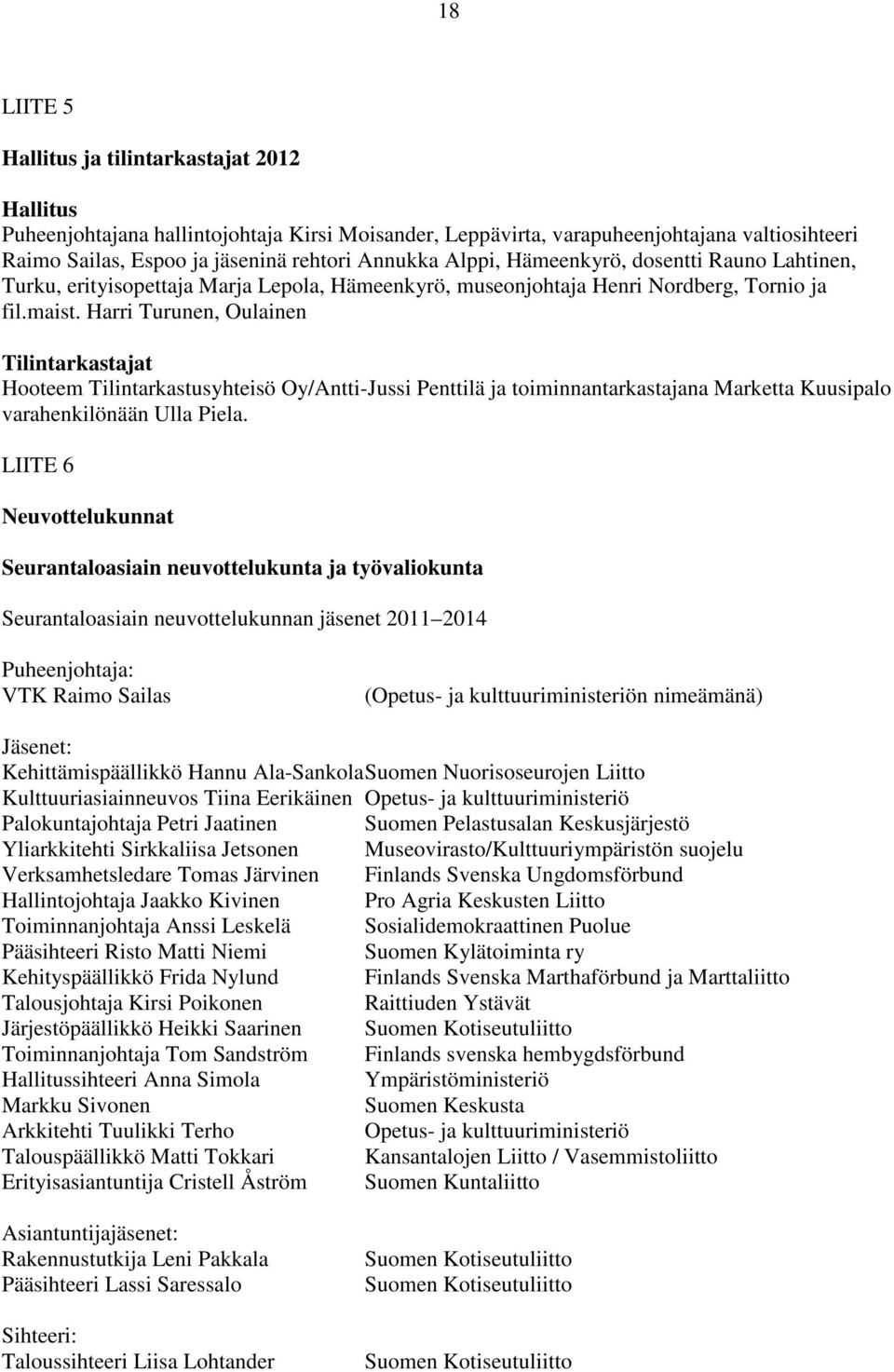 18

LIITE 5

Hallitus ja tilintarkastajat 2012

Hallitus
Puheenjohtajana hallintojohtaja Kirsi Moisander, Leppävirta, varapuheenjohtajana valtiosihteeri Raimo Sailas, Espoo ja jäseninä rehtori Annukka Alppi, Hämeenkyrö, dosentti Rauno Lahtinen, Turku, erityisopettaja Marja Lepola, Hämeenkyrö, museonjohtaja Henri Nordberg, Tornio ja fil.maist. Harri Turunen, Oulainen

Tilintarkastajat
Hooteem Tilintarkastusyhteisö Oy/Antti-Jussi Penttilä ja toiminnantarkastajana Marketta Kuusipalo varahenkilönään Ulla Piela.

LIITE 6

Neuvottelukunnat

Seurantaloasiain neuvottelukunta ja työvaliokunta

Seurantaloasiain neuvottelukunnan jäsenet 2011 2014

Puheenjohtaja:
VTK Raimo Sailas (Opetus- ja kulttuuriministeriön nimeämänä)

Jäsenet:
Kehittämispäällikkö Hannu Ala-Sankola Suomen Nuorisoseurojen Liitto
Kulttuuriasiainneuvos Tiina Eerikäinen Opetus- ja kulttuuriministeriö
Palokuntajohtaja Petri Jaatinen Suomen Pelastusalan Keskusjärjestö
Yliarkkitehti Sirkkaliisa Jetsonen Museovirasto/Kulttuuriympäristön suojelu
Verksamhetsledare Tomas Järvinen Finlands Svenska Ungdomsförbund
Hallintojohtaja Jaakko Kivinen Pro Agria Keskusten Liitto
Toiminnanjohtaja Anssi Leskelä Sosialidemokraattinen Puolue
Pääsihteeri Risto Matti Niemi Suomen Kylätoiminta ry
Kehityspäällikkö Frida Nylund Finlands Svenska Marthaförbund ja Marttaliitto
Talousjohtaja Kirsi Poikonen Raittiuden Ystävät
Järjestöpäällikkö Heikki Saarinen Suomen Kotiseutuliitto
Toiminnanjohtaja Tom Sandström Finlands svenska hembygdsförbund
Hallitussihteeri Anna Simola Ympäristöministeriö
Markku Sivonen Suomen Keskusta
Arkkitehti Tuulikki Terho Opetus- ja kulttuuriministeriö
Talouspäällikkö Matti Tokkari Kansantalojen Liitto / Vasemmistoliitto
Erityisasiantuntija Cristell Åström Suomen Kuntaliitto

Asiantuntijajäsenet:
Rakennustutkija Leni Pakkala Suomen Kotiseutuliitto
Pääsihteeri Lassi Saressalo Suomen Kotiseutuliitto

Sihteeri:
Taloussihteeri Liisa Lohtander Suomen Kotiseutuliitto